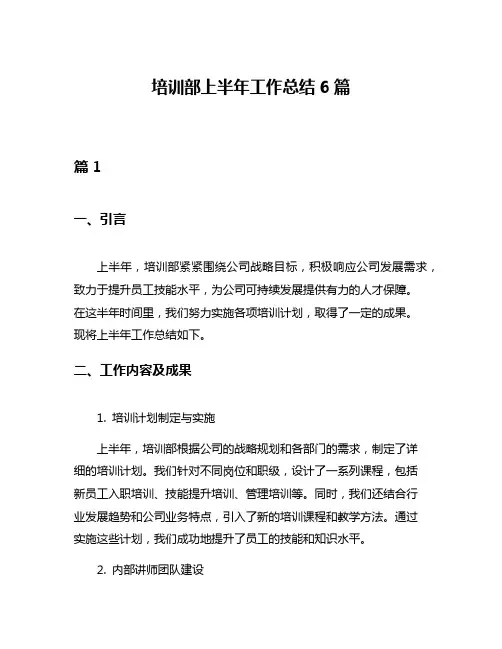 培训部上半年工作总结 6 篇

篇 1

一、引言

上半年，培训部紧紧围绕公司战略目标，积极响应公司发展需求，致力于提升员工技能水平，为公司可持续发展提供有力的人才保障。在这半年时间里，我们努力实施各项培训计划，取得了一定的成果。现将上半年工作总结如下。

二、工作内容及成果

1. 培训计划制定与实施

上半年，培训部根据公司的战略规划和各部门的需求，制定了详细的培训计划。我们针对不同岗位和职级，设计了一系列课程，包括新员工入职培训、技能提升培训、管理培训等。同时，我们还结合行业发展趋势和公司业务特点，引入了新的培训课程和教学方法。通过实施这些计划，我们成功地提升了员工的技能和知识水平。

2. 内部讲师团队建设